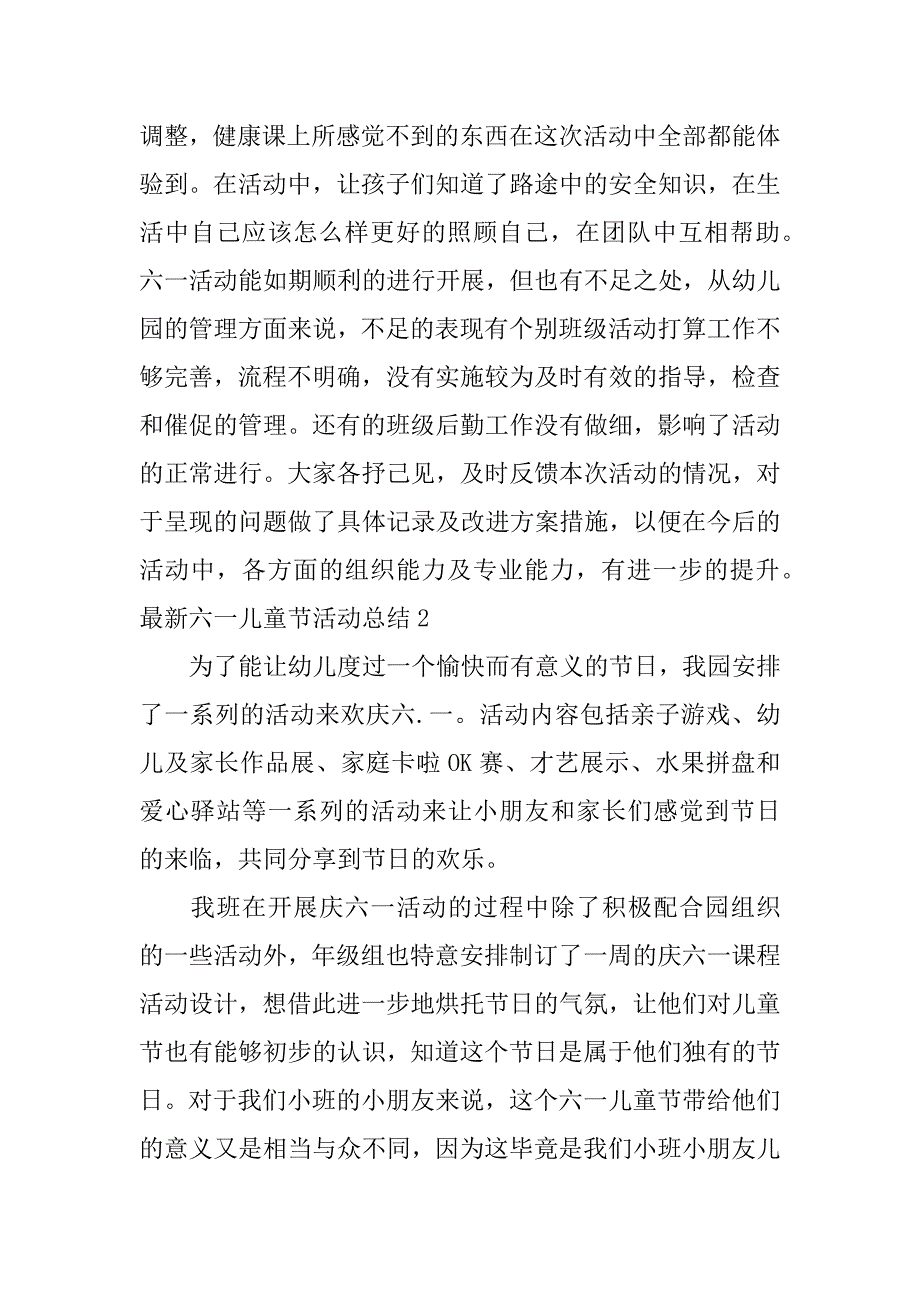 调整，健康课上所感觉不到的东西在这次活动中全部都能体验到。在活动中，让孩子们知道了路途中的安全知识，在生活中自己应该怎么样更好的照顾自己，在团队中互相帮助。六一活动能如期顺利的进行开展，但也有不足之处，从幼儿园的管理方面来说，不足的表现有个别班级活动打算工作不够完善，流程不明确，没有实施较为及时有效的指导，检查和催促的管理。还有的班级后勤工作没有做细，影响了活动的正常进行。大家各抒己见，及时反馈本次活动的情况，对于呈现的问题做了具体记录及改进方案措施，以便在今后的活动中，各方面的组织能力及专业能力，有进一步的提升。

最新六一儿童节活动总结 2

为了能让幼儿度过一个愉快而有意义的节日，我园安排了一系列的活动来欢庆六.一。活动内容包括亲子游戏、幼儿及家长作品展、家庭卡啦 OK 赛、才艺展示、水果拼盘和爱心驿站等一系列的活动来让小朋友和家长们感觉到节日的来临，共同分享到节日的欢乐。

我班在开展庆六一活动的过程中除了积极配合园组织的一些活动外，年级组也特意安排制订了一周的庆六一课程活动设计，想借此进一步地烘托节日的气氛，让他们对儿童节也有能够初步的认识，知道这个节日是属于他们独有的节日。对于我们小班的小朋友来说，这个六一儿童节带给他们的意义又是相当与众不同，因为这毕竟是我们小班小朋友儿